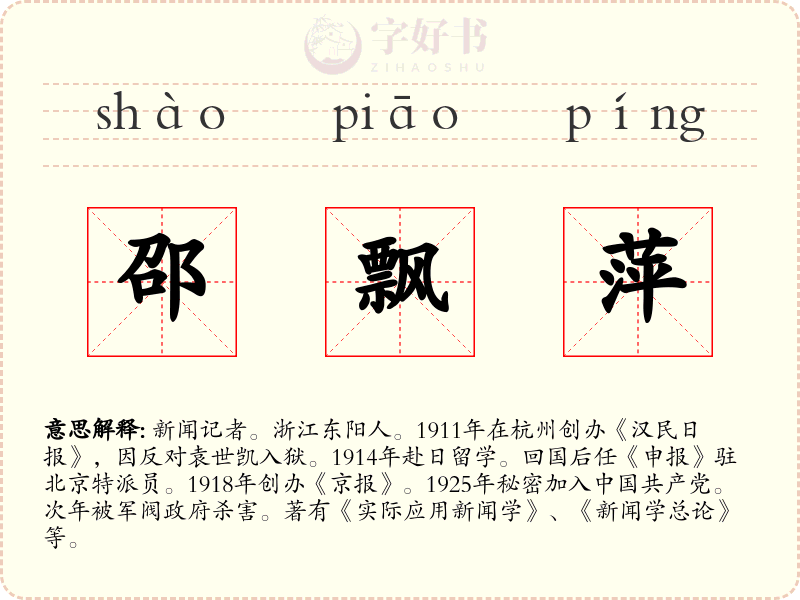 shào piāo píng

邵 飘 萍

意思解释:新闻记者。浙江东阳人。1911年在杭州创办《汉民日报》,因反对袁世凯入狱。1914年赴日留学。回国后任《申报》驻北京特派员。1918年创办《京报》。1925年秘密加入中国共产党。次年被军阀政府杀害。著有《实际应用新闻学》、《新闻学总论》等。

字好书
ZIHAOSHU